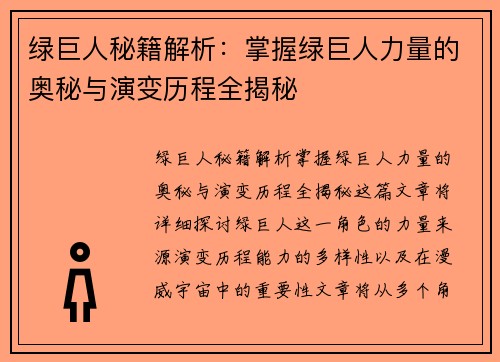 绿巨人秘籍解析：掌握绿巨人力量的奥秘与演变历程全揭秘

绿巨人秘籍解析掌握绿巨人力量的奥秘与演变历程全揭秘这篇文章将详细探讨绿巨人这一角色的力量来源演变历程能力的多样性以及在漫威宇宙中的重要性文章将从多个角